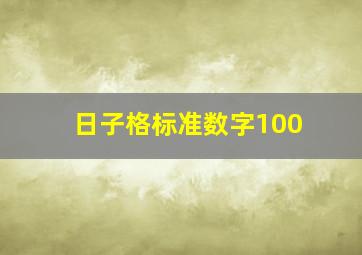 日子格标准数字100